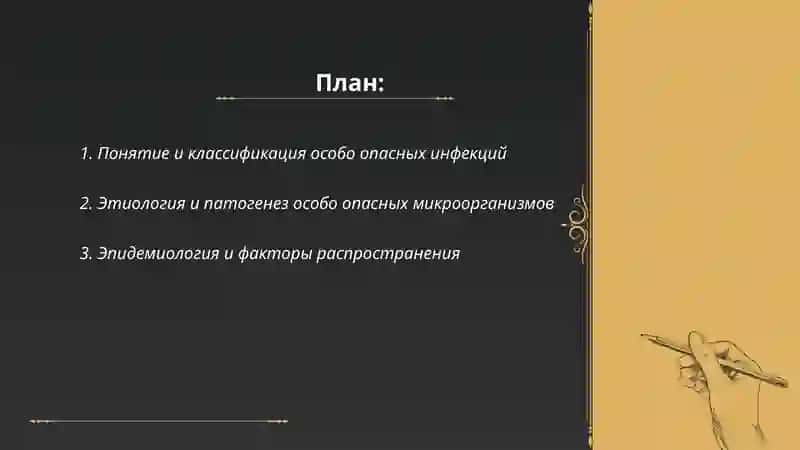 План:

1. Понятие и классификация особо опасных инфекций

2. Этиология и патогенез особо опасных микроорганизмов

3. Эпидемиология и факторы распространения